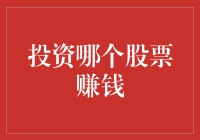 投资哪个股票赚钱